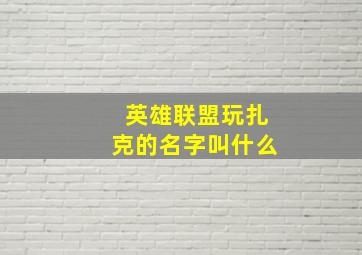 英雄联盟玩扎克的名字叫什么